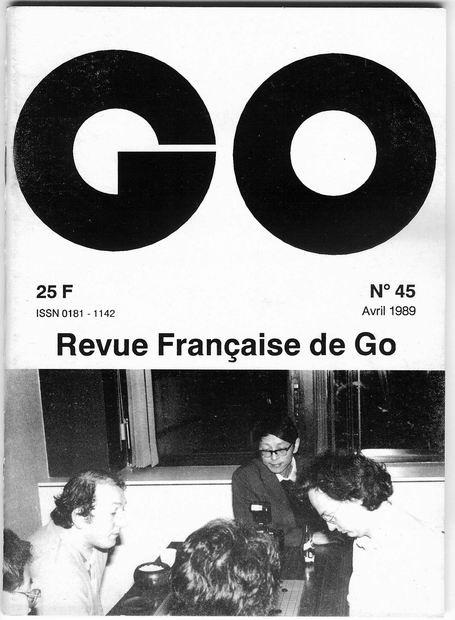 GO

25 F
ISSN 0181 - 1142

N° 45
Avril 1989

Revue Française de Go